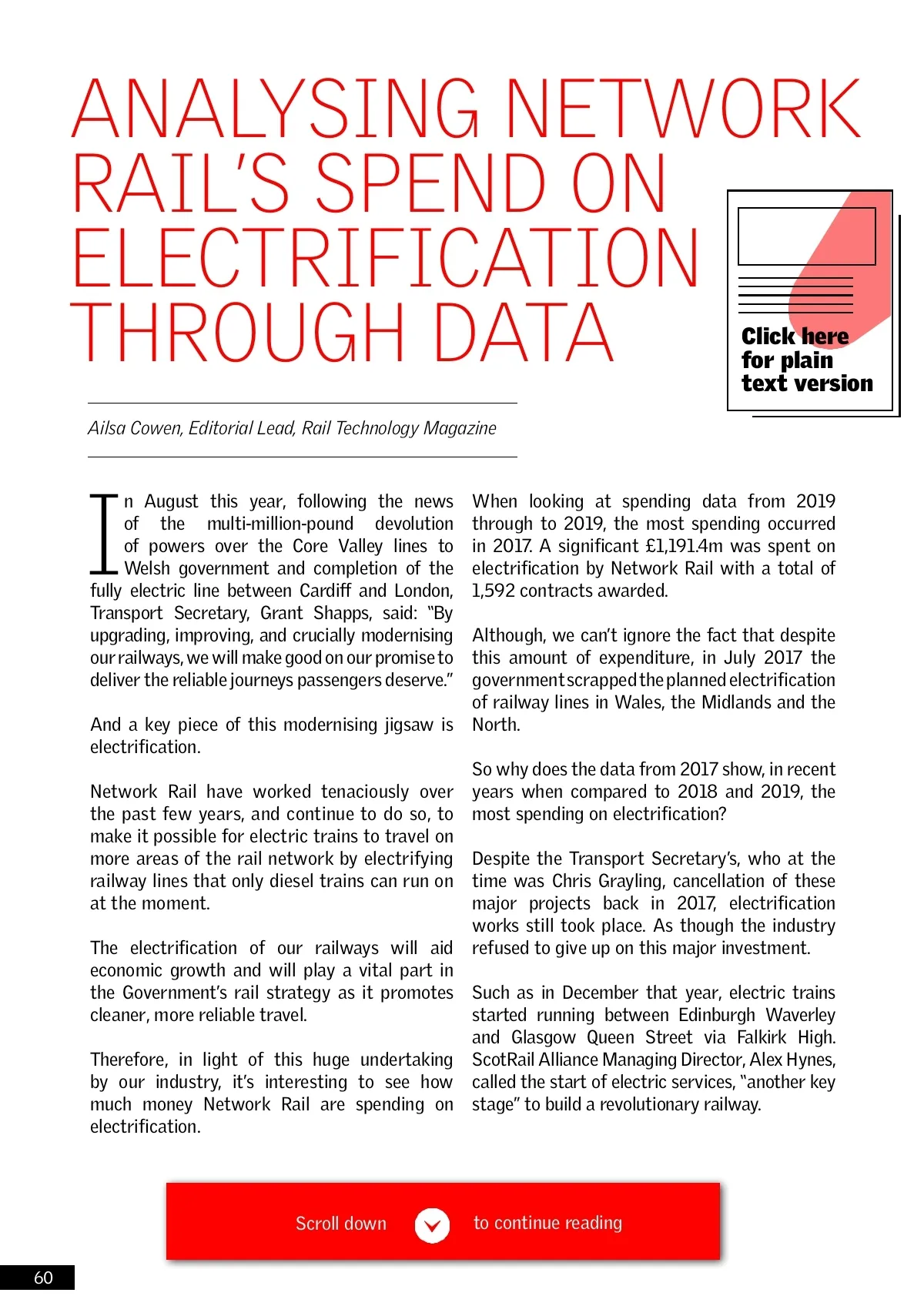 ANALYSING NETWORK RAIL'S SPEND ON ELECTRIFICATION THROUGH DATA

Click here for plain text version

Ailsa Cowen, Editorial Lead, Rail Technology Magazine

In August this year, following the news of the multi-million-pound devolution of powers over the Core Valley lines to Welsh government and completion of the fully electric line between Cardiff and London, Transport Secretary, Grant Shapps, said: "By upgrading, improving, and crucially modernising our railways, we will make good on our promise to deliver the reliable journeys passengers deserve."

And a key piece of this modernising jigsaw is electrification.

Network Rail have worked tenaciously over the past few years, and continue to do so, to make it possible for electric trains to travel on more areas of the rail network by electrifying railway lines that only diesel trains can run on at the moment.

The electrification of our railways will aid economic growth and will play a vital part in the Government's rail strategy as it promotes cleaner, more reliable travel.

Therefore, in light of this huge undertaking by our industry, it's interesting to see how much money Network Rail are spending on electrification.

When looking at spending data from 2019 through to 2019, the most spending occurred in 2017. A significant £1,191.4m was spent on electrification by Network Rail with a total of 1,592 contracts awarded.

Although, we can't ignore the fact that despite this amount of expenditure, in July 2017 the government scrapped the planned electrification of railway lines in Wales, the Midlands and the North.

So why does the data from 2017 show, in recent years when compared to 2018 and 2019, the most spending on electrification?

Despite the Transport Secretary's, who at the time was Chris Grayling, cancellation of these major projects back in 2017, electrification works still took place. As though the industry refused to give up on this major investment.

Such as in December that year, electric trains started running between Edinburgh Waverley and Glasgow Queen Street via Falkirk High. ScotRail Alliance Managing Director, Alex Hynes, called the start of electric services, "another key stage" to build a revolutionary railway.

Scroll down to continue reading

60